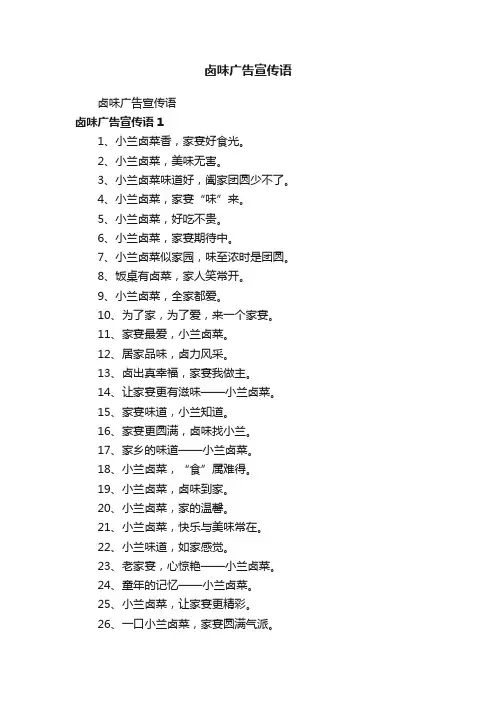 卤味广告宣传语

卤味广告宣传语

卤味广告宣传语 1

1、小兰卤菜香，家宴好食光。

2、小兰卤菜，美味无害。

3、小兰卤菜味道好，阖家团圆少不了。

4、小兰卤菜，家宴“味”来。

5、小兰卤菜，好吃不贵。

6、小兰卤菜，家宴期待中。

7、小兰卤菜似家园，味至浓时是团圆。

8、饭桌有卤菜，家人笑常开。

9、小兰卤菜，全家都爱。

10、为了家，为了爱，来一个家宴。

11、家宴最爱，小兰卤菜。

12、居家品味，卤力风采。

13、卤出真幸福，家宴我做主。

14、让家宴更有滋味——小兰卤菜。

15、家宴味道，小兰知道。

16、家宴更圆满，卤味找小兰。

17、家乡的味道——小兰卤菜。

18、小兰卤菜，“食”属难得。

19、小兰卤菜，卤味到家。

20、小兰卤菜，家的温馨。

21、小兰卤菜，快乐与美味常在。

22、小兰味道，如家感觉。

23、老家宴，心惊艳——小兰卤菜。

24、童年的记忆——小兰卤菜。

25、小兰卤菜，让家宴更精彩。

26、一口小兰卤菜，家宴圆满气派。